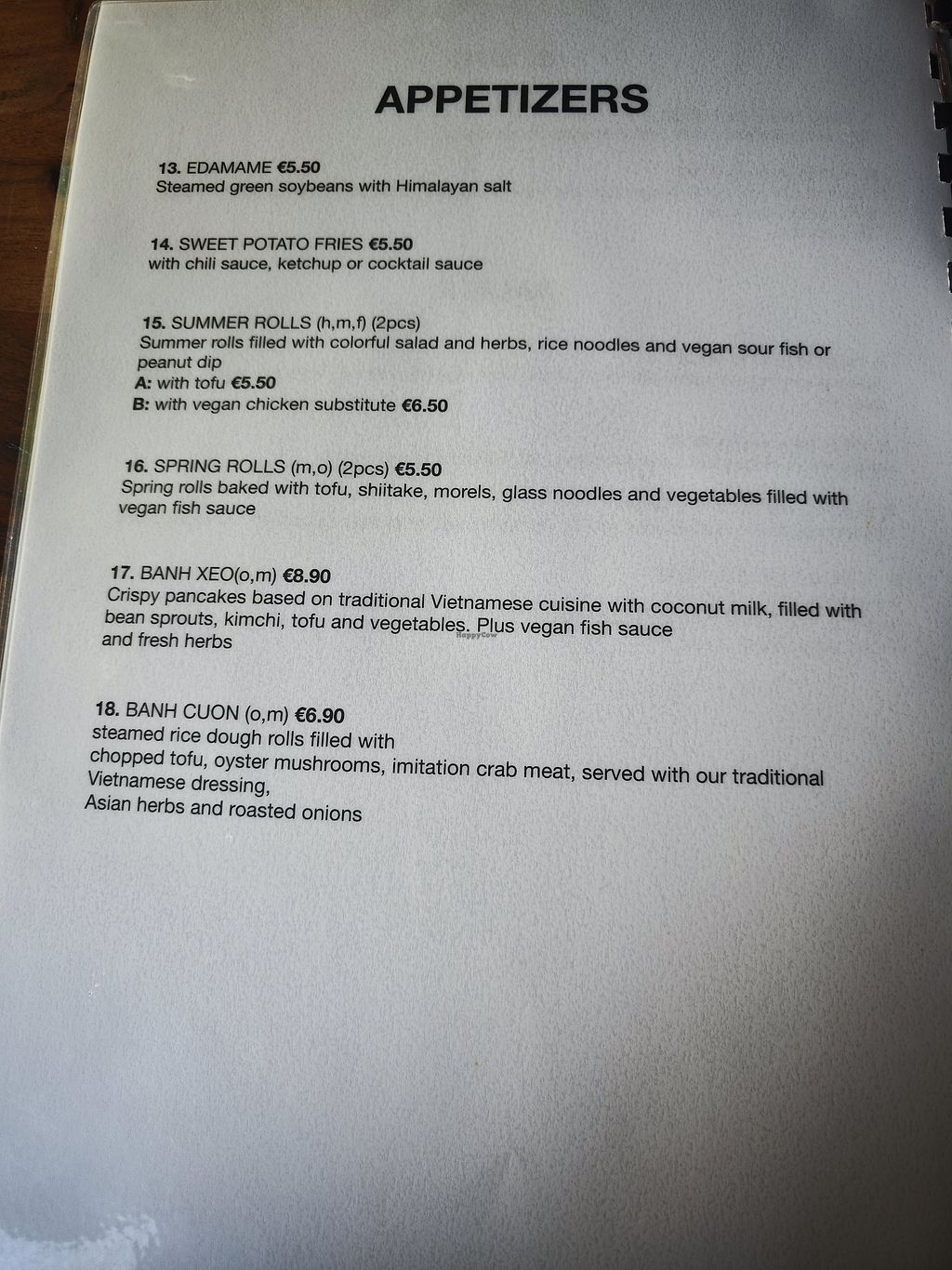 APPETIZERS

13. EDAMAME €5.50
Steamed green soybeans with Himalayan salt

14. SWEET POTATO FRIES €5.50
with chili sauce, ketchup or cocktail sauce

15. SUMMER ROLLS (h,m,f) (2pcs)
Summer rolls filled with colorful salad and herbs, rice noodles and vegan sour fish or peanut dip
A: with tofu €5.50
B: with vegan chicken substitute €6.50

16. SPRING ROLLS (m,o) (2pcs) €5.50
Spring rolls baked with tofu, shiitake, morels, glass noodles and vegetables filled with vegan fish sauce

17. BANH XEO(o,m) €8.90
Crispy pancakes based on traditional Vietnamese cuisine with coconut milk, filled with bean sprouts, kimchi, tofu and vegetables. Plus vegan fish sauce and fresh herbs

18. BANH CUON (o,m) €6.90
steamed rice dough rolls filled with
chopped tofu, oyster mushrooms, imitation crab meat, served with our traditional Vietnamese dressing,
Asian herbs and roasted onions

HappyCow